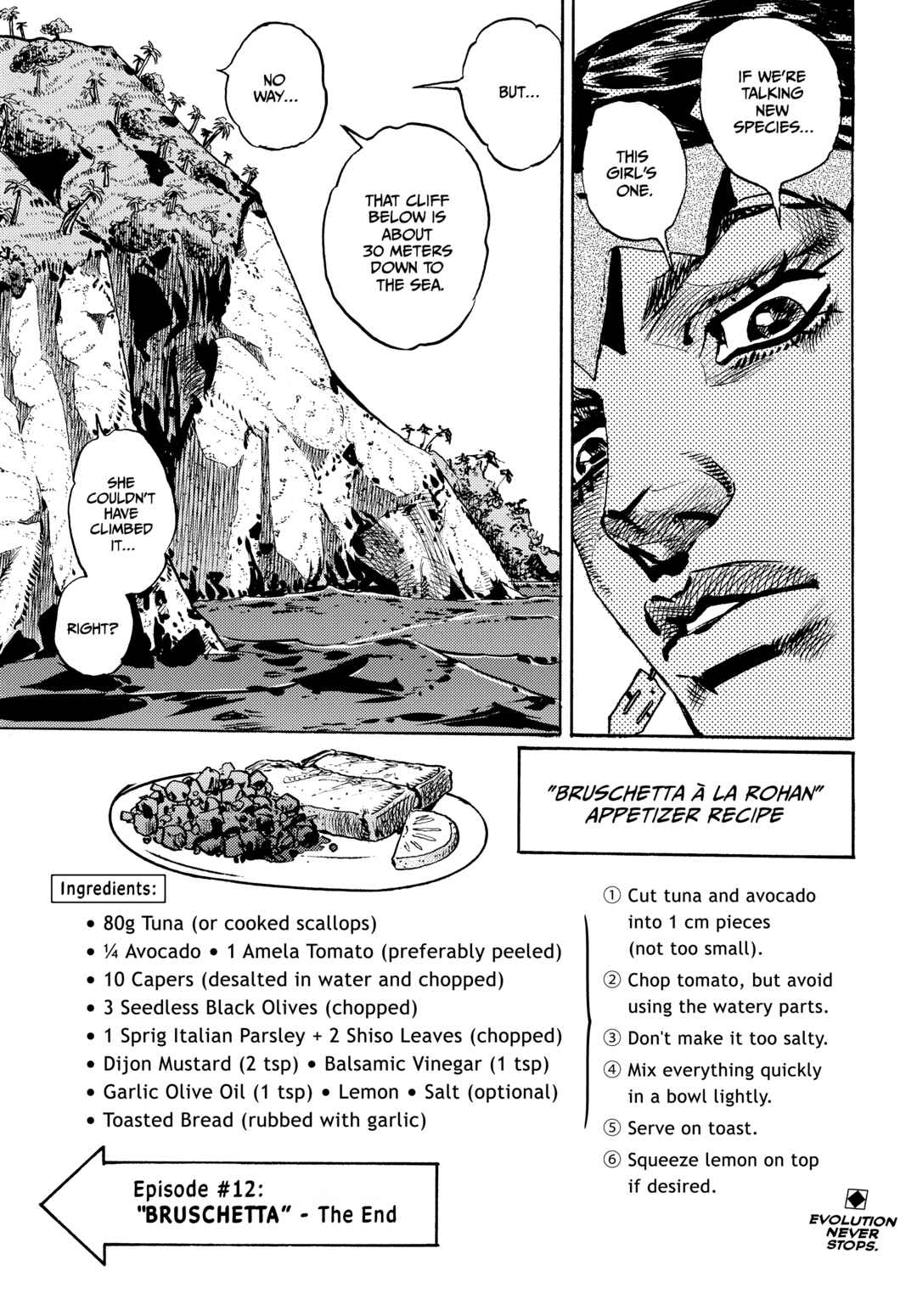 NO WAY...

BUT...

THAT CLIFF BELOW IS ABOUT 30 METERS DOWN TO THE SEA.

SHE COULDN'T HAVE CLIMBED IT...

RIGHT?

IF WE'RE TALKING NEW SPECIES...

THIS GIRL'S ONE.

"BRUSCHETTA À LA ROHAN" APPETIZER RECIPE

Ingredients:

• 80g Tuna (or cooked scallops)
• ¼ Avocado • 1 Amela Tomato (preferably peeled)
• 10 Capers (desalted in water and chopped)
• 3 Seedless Black Olives (chopped)
• 1 Sprig Italian Parsley + 2 Shiso Leaves (chopped)
• Dijon Mustard (2 tsp) • Balsamic Vinegar (1 tsp)
• Garlic Olive Oil (1 tsp) • Lemon • Salt (optional)
• Toasted Bread (rubbed with garlic)

① Cut tuna and avocado into 1 cm pieces (not too small).
② Chop tomato, but avoid using the watery parts.
③ Don't make it too salty.
④ Mix everything quickly in a bowl lightly.
⑤ Serve on toast.
⑥ Squeeze lemon on top if desired.

Episode #12:
"BRUSCHETTA" - The End

EVOLUTION NEVER STOPS.